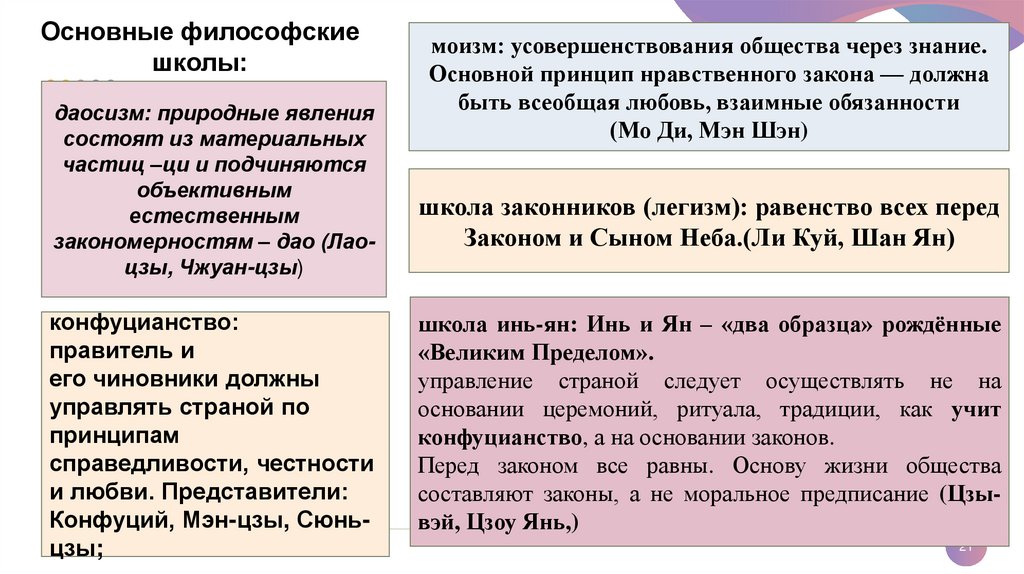 Основные философские школы:

даосизм: природные явления состоят из материальных частиц –ци и подчиняются объективным естественным закономерностям – дао (Лао-цзы, Чжуан-цзы)

конфуцианство: правитель и его чиновники должны управлять страной по принципам справедливости, честности и любви. Представители: Конфуций, Мэн-цзы, Сюнь-цзы;

моизм: усовершенствования общества через знание. Основной принцип нравственного закона — должна быть всеобщая любовь, взаимные обязанности (Мо Ди, Мэн Шэн)

школа законников (легизм): равенство всех перед Законом и Сыном Неба.(Ли Куй, Шан Ян)

школа инь-ян: Инь и Ян – «два образца» рождённые «Великим Пределом».
управление страной следует осуществлять не на основании церемоний, ритуала, традиции, как учит конфуцианство, а на основании законов.
Перед законом все равны. Основу жизни общества составляют законы, а не моральное предписание (Цзы-вэй, Цзоу Янь,)

21